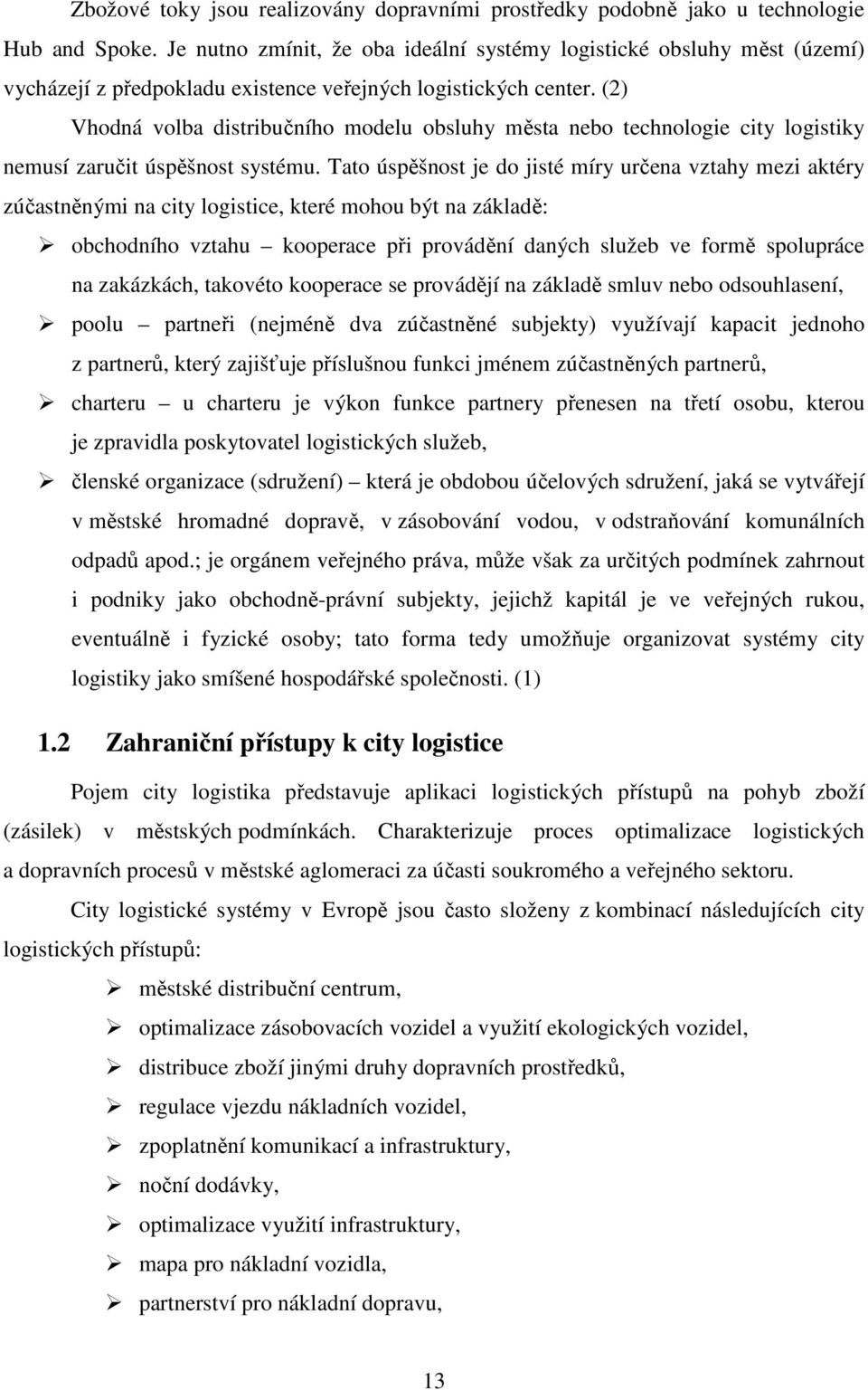 Zbožové toky jsou realizovány dopravními prostředky podobně jako u technologie Hub and Spoke. Je nutno zmínit, že oba ideální systémy logistické obsluhy měst (území) vycházejí z předpokladu existence veřejných logistických center. (2)

Vhodná volba distribučního modelu obsluhy města nebo technologie city logistiky nemusí zaručit úspěšnost systému. Tato úspěšnost je do jisté míry určena vztahy mezi aktéry zúčastněnými na city logistice, které mohou být na základě:

➢ obchodního vztahu – kooperace při provádění daných služeb ve formě spolupráce na zakázkách, takovéto kooperace se provádějí na základě smluv nebo odsouhlasení,

➢ poolu – partneři (nejméně dva zúčastněné subjekty) využívají kapacit jednoho z partnerů, který zajišťuje příslušnou funkci jménem zúčastněných partnerů,

➢ charteru – u charteru je výkon funkce partnery přenesen na třetí osobu, kterou je zpravidla poskytovatel logistických služeb,

➢ členské organizace (sdružení) – která je obdobou účelových sdružení, jaká se vytvářejí v městské hromadné dopravě, v zásobování vodou, v odstraňování komunálních odpadů apod.; je orgánem veřejného práva, může však za určitých podmínek zahrnout i podniky jako obchodně-právní subjekty, jejichž kapitál je ve veřejných rukou, eventuálně i fyzické osoby; tato forma tedy umožňuje organizovat systémy city logistiky jako smíšené hospodářské společnosti. (1)

1.2 Zahraniční přístupy k city logistice

Pojem city logistika představuje aplikaci logistických přístupů na pohyb zboží (zásilek) v městských podmínkách. Charakterizuje proces optimalizace logistických a dopravních procesů v městské aglomeraci za účasti soukromého a veřejného sektoru.

City logistické systémy v Evropě jsou často složeny z kombinací následujících city logistických přístupů:

➢ městské distribuční centrum,
➢ optimalizace zásobovacích vozidel a využití ekologických vozidel,
➢ distribuce zboží jinými druhy dopravních prostředků,
➢ regulace vjezdu nákladních vozidel,
➢ zpoplatnění komunikací a infrastruktury,
➢ noční dodávky,
➢ optimalizace využití infrastruktury,
➢ mapa pro nákladní vozidla,
➢ partnerství pro nákladní dopravu,

13